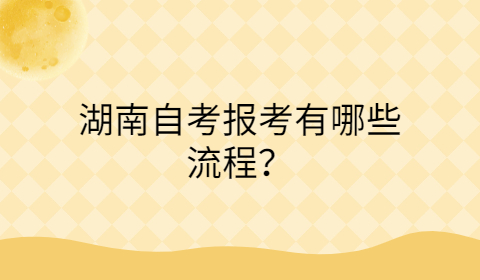 湖南自考报考有哪些流程？